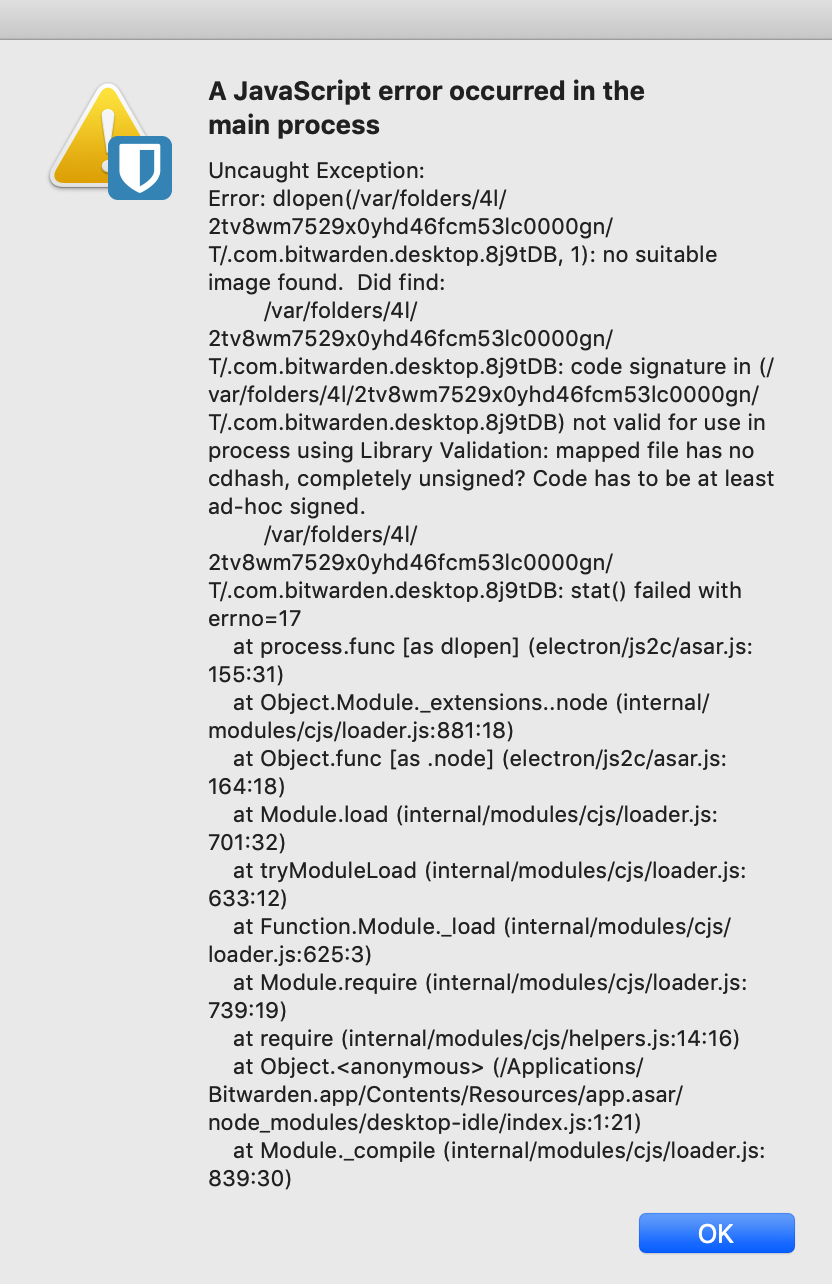 A JavaScript error occurred in the main process

Uncaught Exception:
Error: dlopen(/var/folders/4l/2tv8wm7529x0yhd46fcm53lc0000gn/T/.com.bitwarden.desktop.8j9tDB, 1): no suitable image found. Did find:
/var/folders/4l/2tv8wm7529x0yhd46fcm53lc0000gn/T/.com.bitwarden.desktop.8j9tDB: code signature in (/var/folders/4l/2tv8wm7529x0yhd46fcm53lc0000gn/T/.com.bitwarden.desktop.8j9tDB) not valid for use in process using Library Validation: mapped file has no cdhash, completely unsigned? Code has to be at least ad-hoc signed.
/var/folders/4l/2tv8wm7529x0yhd46fcm53lc0000gn/T/.com.bitwarden.desktop.8j9tDB: stat() failed with errno=17
at process.func [as dlopen] (electron/js2c/asar.js:155:31)
at Object.Module._extensions..node (internal/modules/cjs/loader.js:881:18)
at Object.func [as .node] (electron/js2c/asar.js:164:18)
at Module.load (internal/modules/cjs/loader.js:701:32)
at tryModuleLoad (internal/modules/cjs/loader.js:633:12)
at Function.Module._load (internal/modules/cjs/loader.js:625:3)
at Module.require (internal/modules/cjs/loader.js:739:19)
at require (internal/modules/cjs/helpers.js:14:16)
at Object.<anonymous> (/Applications/Bitwarden.app/Contents/Resources/app.asar/node_modules/desktop-idle/index.js:1:21)
at Module._compile (internal/modules/cjs/loader.js:839:30)

OK